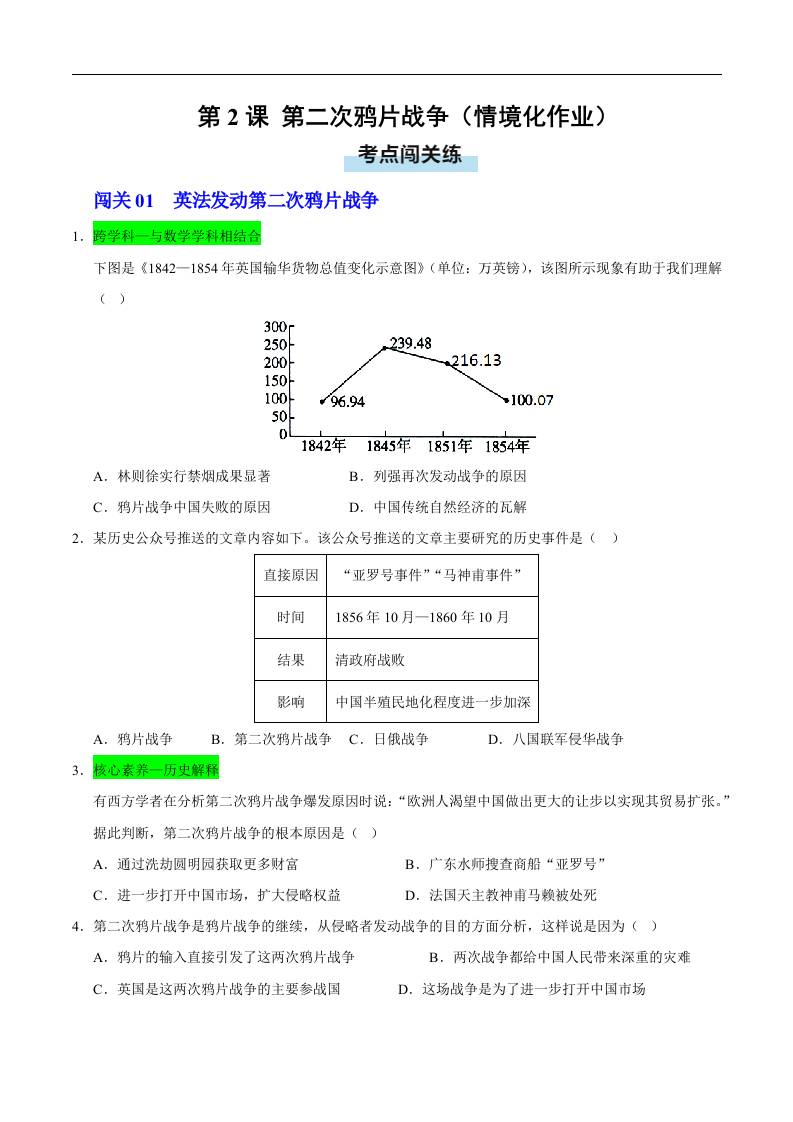 第 2 课 第二次鸦片战争（情境化作业）

考点闯关练

闯关 01 英法发动第二次鸦片战争

1．跨学科—与数学学科相结合

下图是《1842—1854 年英国输华货物总值变化示意图》（单位：万英镑），该图所示现象有助于我们理解（ ）

300
250
200
150
100
50
0
96.94
239.48
216.13
100.07
1842年
1845年
1851年
1854年

A．林则徐实行禁烟成果显著
B．列强再次发动战争的原因
C．鸦片战争中国失败的原因
D．中国传统自然经济的瓦解

2．某历史公众号推送的文章内容如下。该公众号推送的文章主要研究的历史事件是（ ）

| 直接原因 | “亚罗号事件”“马神甫事件” |
|---|---|
| 时间 | 1856 年 10 月—1860 年 10 月 |
| 结果 | 清政府战败 |
| 影响 | 中国半殖民地化程度进一步加深 |

A．鸦片战争
B．第二次鸦片战争
C．日俄战争
D．八国联军侵华战争

3．核心素养—历史解释

有西方学者在分析第二次鸦片战争爆发原因时说：“欧洲人渴望中国做出更大的让步以实现其贸易扩张。”据此判断，第二次鸦片战争的根本原因是（ ）

A．通过洗劫圆明园获取更多财富
B．广东水师搜查商船“亚罗号”
C．进一步打开中国市场，扩大侵略权益
D．法国天主教神甫马赖被处死

4．第二次鸦片战争是鸦片战争的继续，从侵略者发动战争的目的方面分析，这样说是因为（ ）

A．鸦片的输入直接引发了这两次鸦片战争
B．两次战争都给中国人民带来深重的灾难
C．英国是这两次鸦片战争的主要参战国
D．这场战争是为了进一步打开中国市场